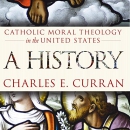 CATHOLIC MORAL THEOLOGY
in the UNITED STATES

A HISTORY

CHARLES E. CURRAN